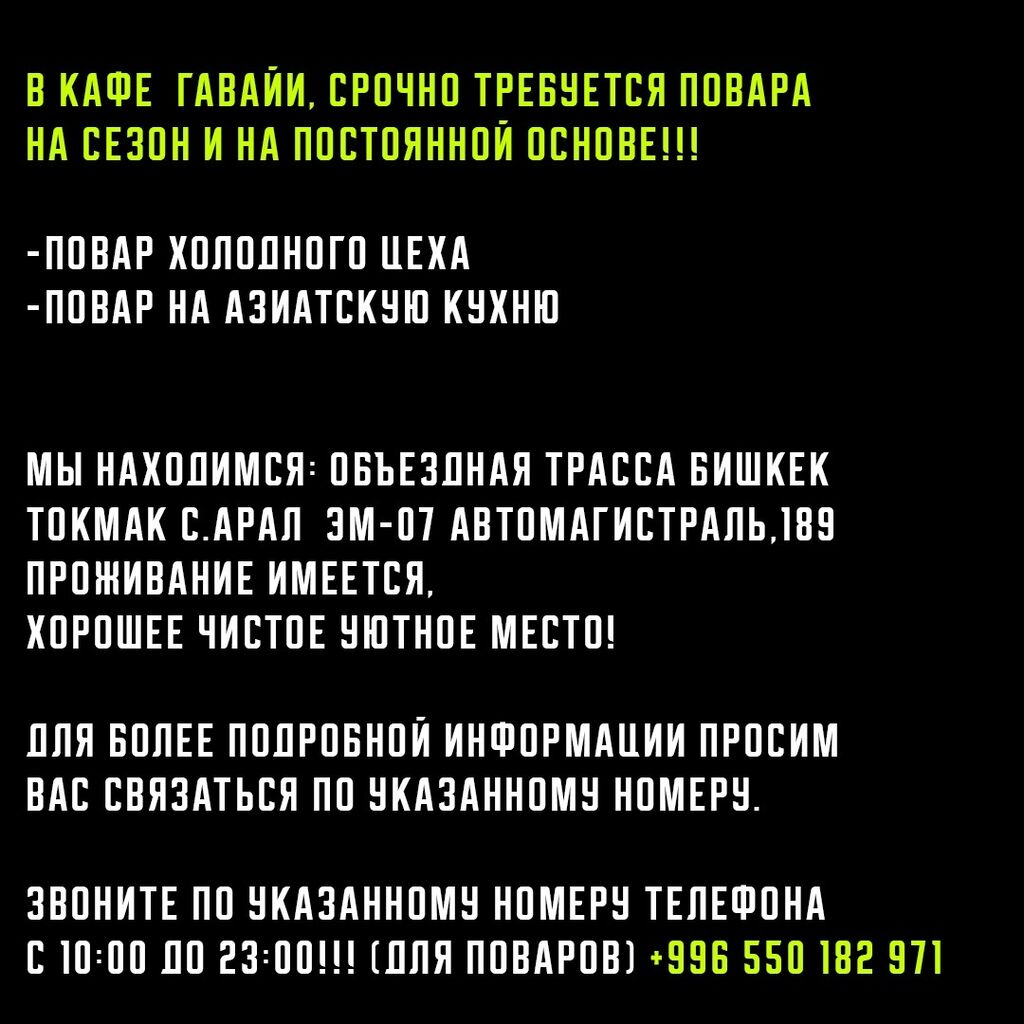 В КАФЕ ГАВАЙИ, СРОЧНО ТРЕБУЕТСЯ ПОВАРА НА СЕЗОН И НА ПОСТОЯННОЙ ОСНОВЕ!!!

-ПОВАР ХОЛОДНОГО ЦЕХА
-ПОВАР НА АЗИАТСКУЮ КУХНЮ

МЫ НАХОДИМСЯ: ОБЪЕЗДНАЯ ТРАССА БИШКЕК ТОКМАК С.АРАЛ ЭМ-07 АВТОМАГИСТРАЛЬ,189
ПРОЖИВАНИЕ ИМЕЕТСЯ,
ХОРОШЕЕ ЧИСТОЕ УЮТНОЕ МЕСТО!

ДЛЯ БОЛЕЕ ПОДРОБНОЙ ИНФОРМАЦИИ ПРОСИМ ВАС СВЯЗАТЬСЯ ПО УКАЗАННОМУ НОМЕРУ.

ЗВОНИТЕ ПО УКАЗАННОМУ НОМЕРУ ТЕЛЕФОНА С 10:00 ДО 23:00!!! (ДЛЯ ПОВАРОВ) +996 550 182 971